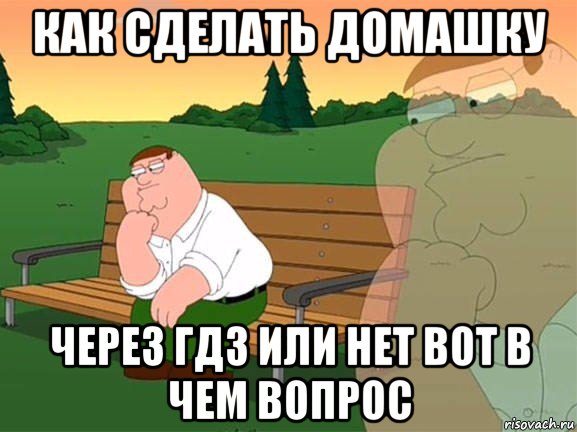 КАК СДЕЛАТЬ ДОМАШКУ

ЧЕРЕЗ ГДЗ ИЛИ НЕТ ВОТ В ЧЕМ ВОПРОС

risovach.ru